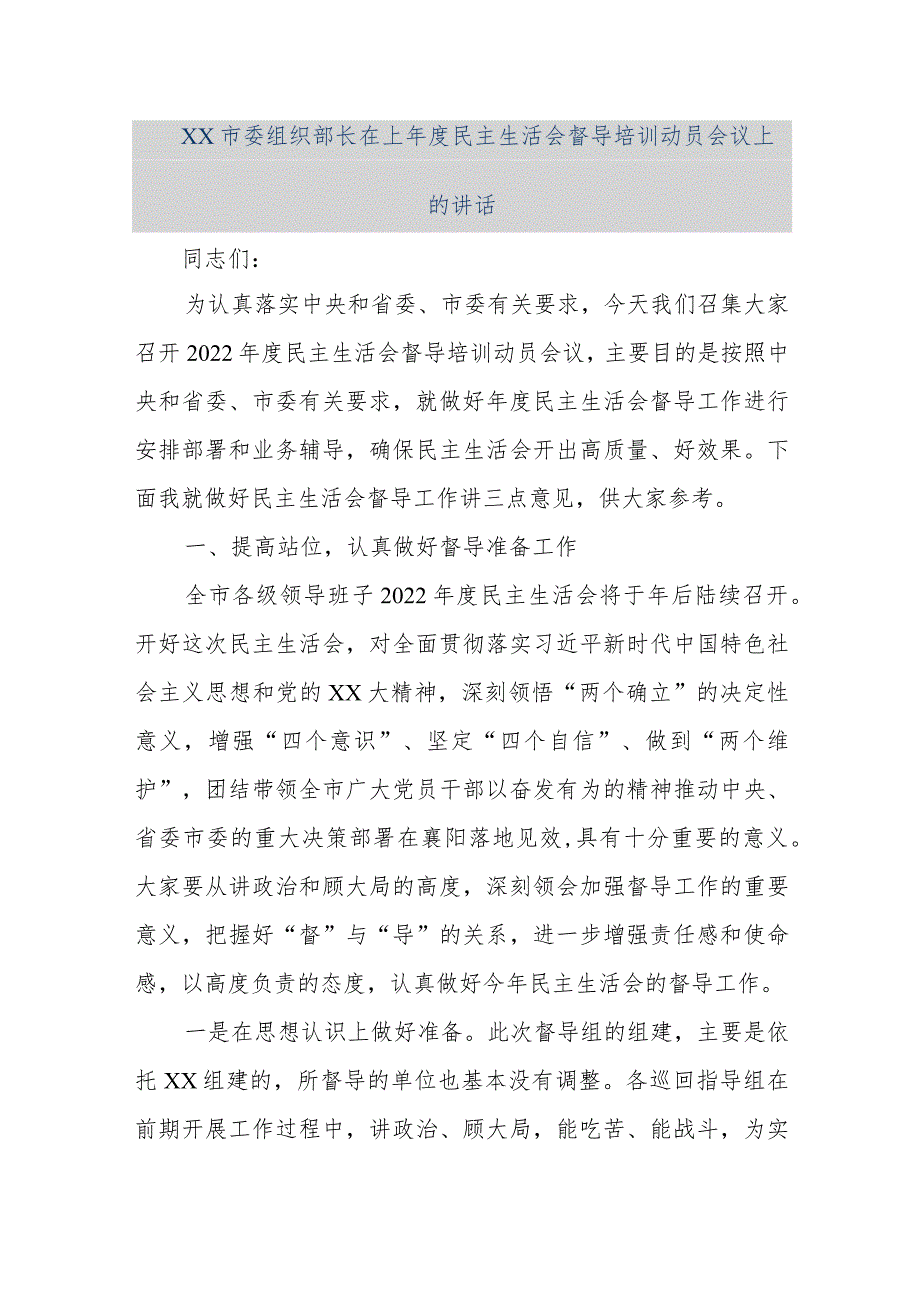 XX市委组织部长在上年度民主生活会督导培训动员会议上的讲话

同志们：

为认真落实中央和省委、市委有关要求，今天我们召集大家召开2022年度民主生活会督导培训动员会议，主要目的是按照中央和省委、市委有关要求，就做好年度民主生活会督导工作进行安排部署和业务辅导，确保民主生活会开出高质量、好效果。下面我就做好民主生活会督导工作讲三点意见，供大家参考。

一、提高站位，认真做好督导准备工作

全市各级领导班子2022年度民主生活会将于年后陆续召开。开好这次民主生活会，对全面贯彻落实习近平新时代中国特色社会主义思想和党的XX大精神，深刻领悟“两个确立”的决定性意义，增强“四个意识”、坚定“四个自信”、做到“两个维护”，团结带领全市广大党员干部以奋发有为的精神推动中央、省委市委的重大决策部署在襄阳落地见效,具有十分重要的意义。大家要从讲政治和顾大局的高度，深刻领会加强督导工作的重要意义，把握好“督”与“导”的关系，进一步增强责任感和使命感，以高度负责的态度，认真做好今年民主生活会的督导工作。

一是在思想认识上做好准备。此次督导组的组建，主要是依托XX组建的，所督导的单位也基本没有调整。各巡回指导组在前期开展工作过程中，讲政治、顾大局，能吃苦、能战斗，为实